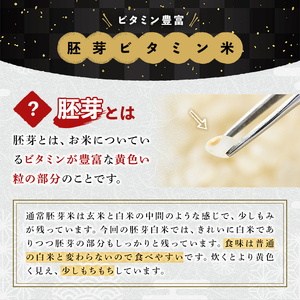 ビタミン豊富

胚芽ビタミン米

?

胚芽とは

胚芽とは、お米についているビタミンが豊富な黄色い粒の部分のことです。

通常胚芽米は玄米と白米の中間のような感じで、少しもみが残っています。今回の胚芽白米では、きれいに白米でありつつ胚芽の部分もしっかりと残っています。食味は普通の白米と変わらないので食べやすいです。炊くとより黄色く見え、少しもちもちしています。